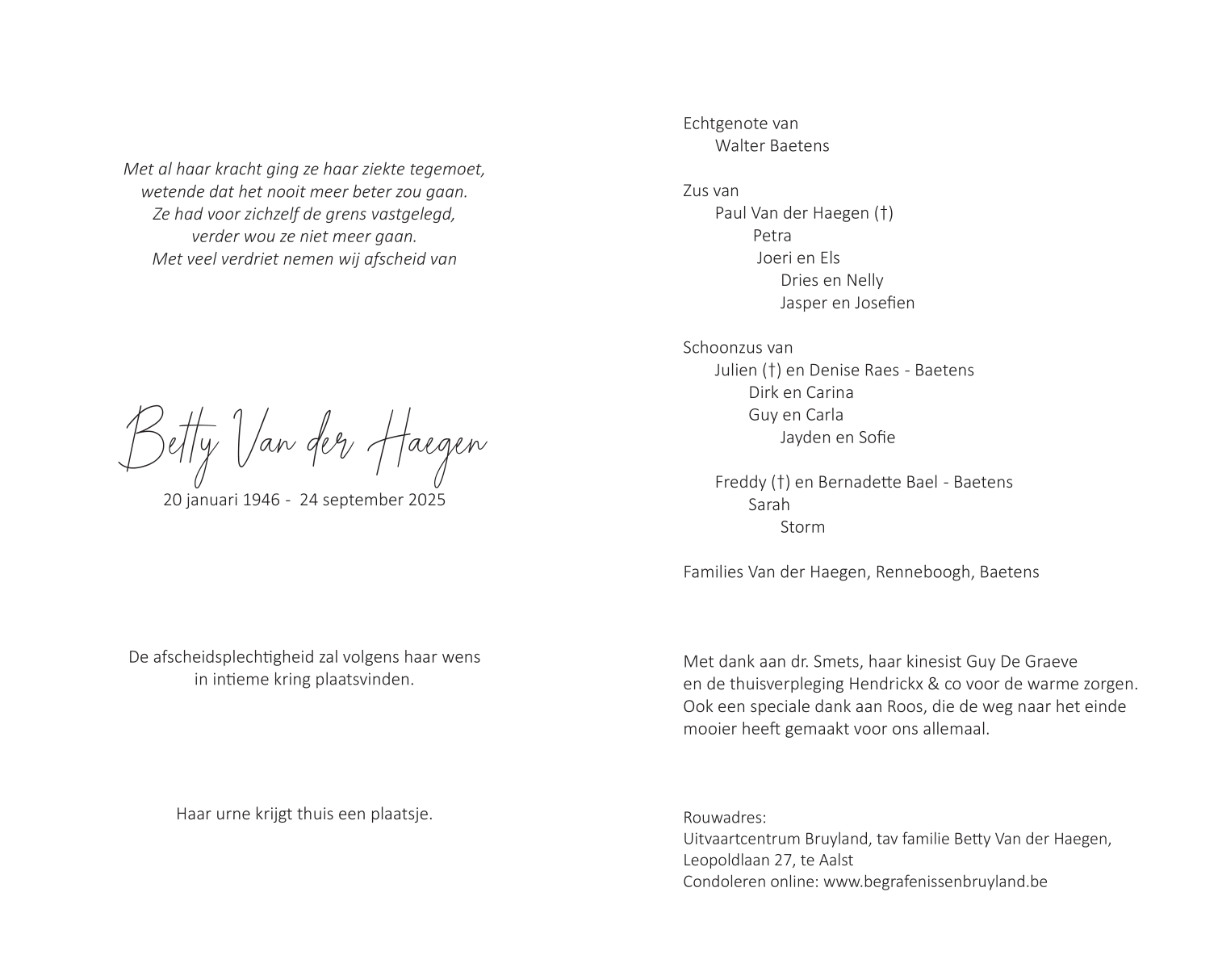 Met al haar kracht ging ze haar ziekte tegemoet,
wetende dat het nooit meer beter zou gaan.
Ze had voor zichzelf de grens vastgelegd,
verder wou ze niet meer gaan.
Met veel verdriet nemen wij afscheid van

Betty Van der Haegen
20 januari 1946 - 24 september 2025

De afscheidsplechtigheid zal volgens haar wens
in intieme kring plaatsvinden.

Haar urne krijgt thuis een plaatsje.

Echtgenote van
Walter Baetens

Zus van
Paul Van der Haegen (†)
Petra
Joeri en Els
Dries en Nelly
Jasper en Josefien

Schoonzus van
Julien (†) en Denise Raes - Baetens
Dirk en Carina
Guy en Carla
Jayden en Sofie

Freddy (†) en Bernadette Bael - Baetens
Sarah
Storm

Families Van der Haegen, Renneboogh, Baetens

Met dank aan dr. Smets, haar kinesist Guy De Graeve
en de thuisverpleging Hendrickx & co voor de warme zorgen.
Ook een speciale dank aan Roos, die de weg naar het einde
mooier heeft gemaakt voor ons allemaal.

Rouwadres:
Uitvaartcentrum Bruyland, tav familie Betty Van der Haegen,
Leopoldlaan 27, te Aalst
Condoleren online: www.begrafenissenbruyland.be